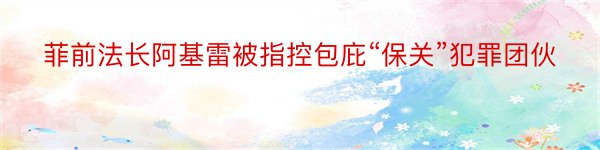 菲前法长阿基雷被指控包庇“保关”犯罪团伙